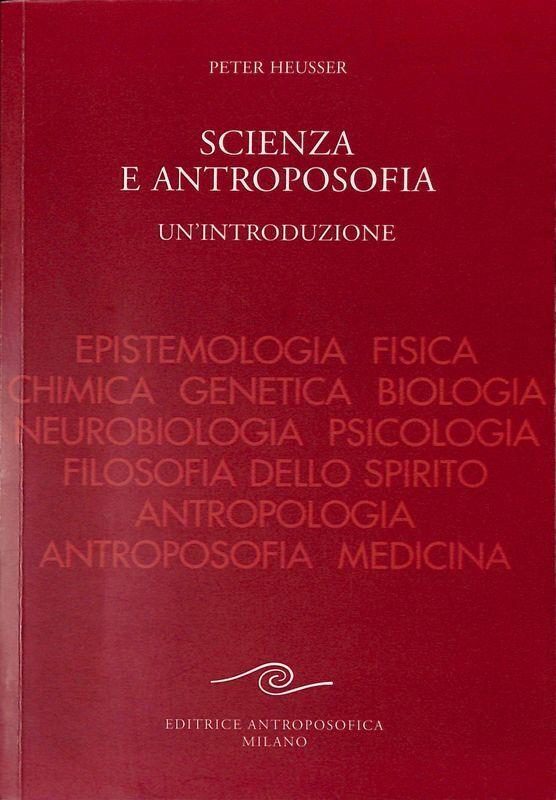 PETER HEUSSER

SCIENZA
E ANTROPOSOFIA

UN'INTRODUZIONE

EPISTEMOLOGIA FISICA
CHIMICA GENETICA BIOLOGIA
NEUROBIOLOGIA PSICOLOGIA
FILOSOFIA DELLO SPIRITO
ANTROPOLOGIA
ANTROPOSOFIA MEDICINA

EDITRICE ANTROPOSOFICA
MILANO